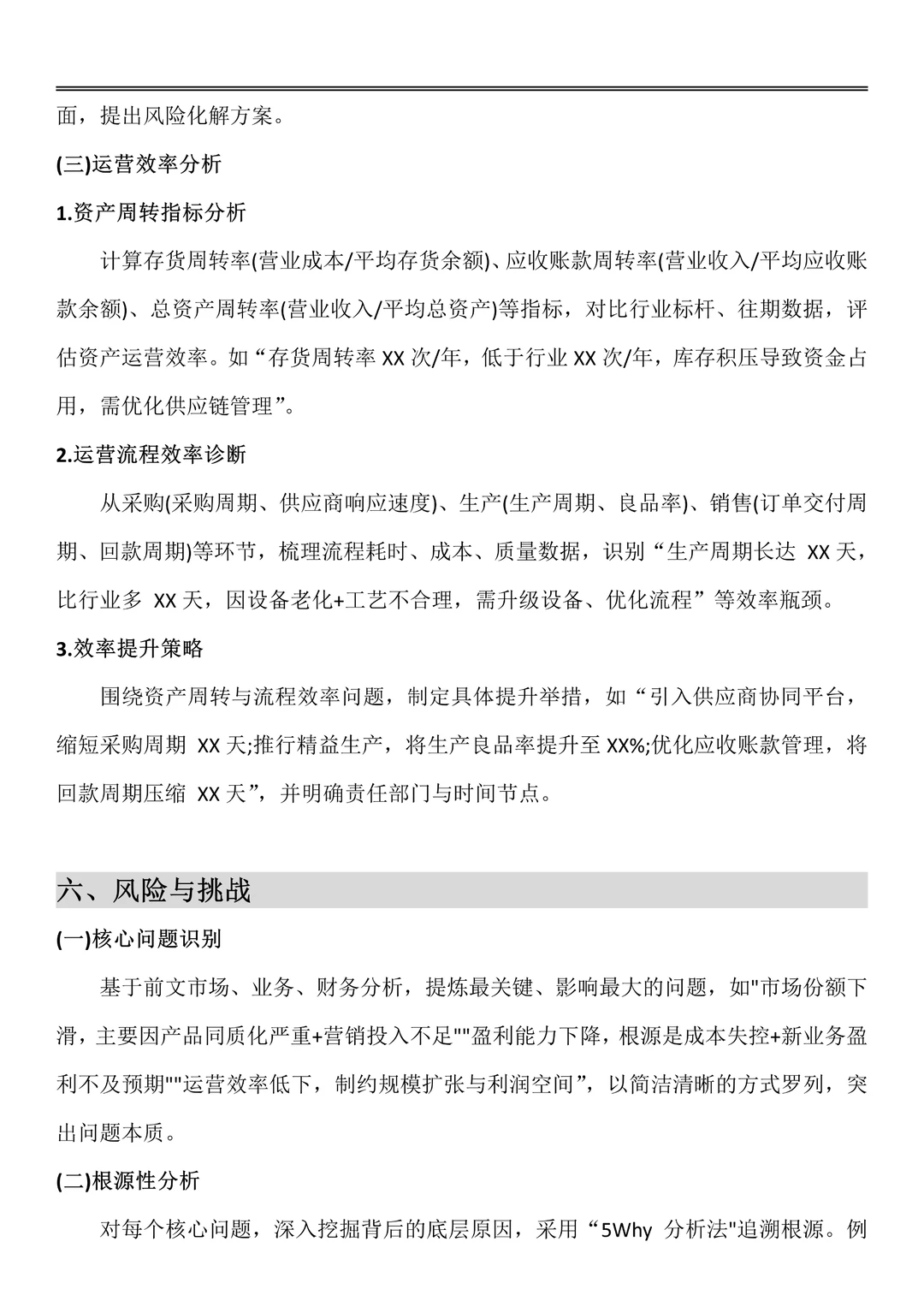 面，提出风险化解方案。

(三)运营效率分析

1.资产周转指标分析

计算存货周转率(营业成本/平均存货余额)、应收账款周转率(营业收入/平均应收账款余额)、总资产周转率(营业收入/平均总资产)等指标，对比行业标杆、往期数据，评估资产运营效率。如“存货周转率 XX 次/年，低于行业 XX 次/年，库存积压导致资金占用，需优化供应链管理”。

2.运营流程效率诊断

从采购(采购周期、供应商响应速度)、生产(生产周期、良品率)、销售(订单交付周期、回款周期)等环节，梳理流程耗时、成本、质量数据，识别“生产周期长达 XX 天，比行业多 XX 天，因设备老化+工艺不合理，需升级设备、优化流程”等效率瓶颈。

3.效率提升策略

围绕资产周转与流程效率问题，制定具体提升举措，如“引入供应商协同平台，缩短采购周期 XX 天;推行精益生产，将生产良品率提升至 XX%;优化应收账款管理，将回款周期压缩 XX 天”，并明确责任部门与时间节点。

六、风险与挑战

(一)核心问题识别

基于前文市场、业务、财务分析，提炼最关键、影响最大的问题，如"市场份额下滑，主要因产品同质化严重+营销投入不足""盈利能力下降，根源是成本失控+新业务盈利不及预期""运营效率低下，制约规模扩张与利润空间”，以简洁清晰的方式罗列，突出问题本质。

(二)根源性分析

对每个核心问题，深入挖掘背后的底层原因，采用“5Why 分析法"追溯根源。例